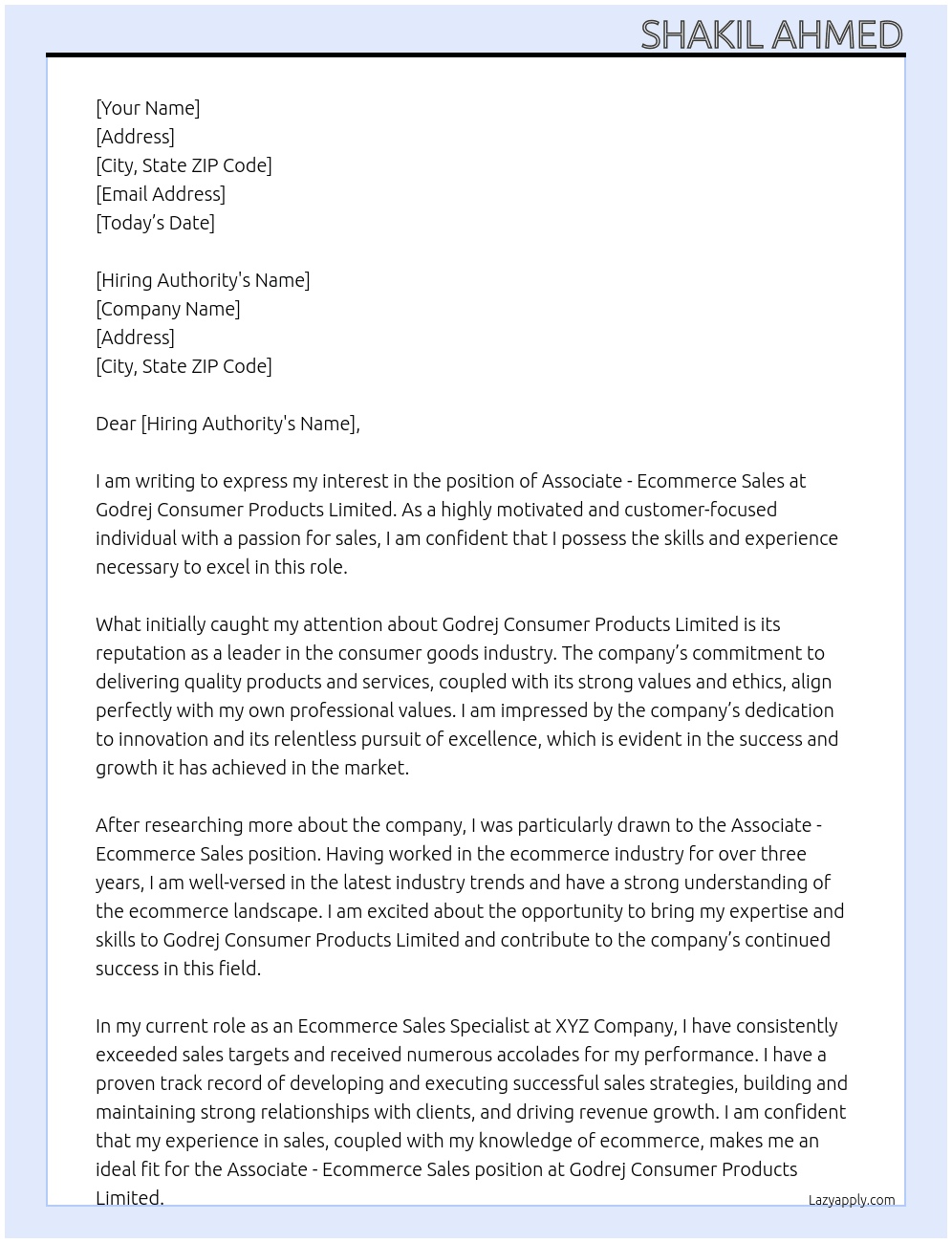 SHAKIL AHMED

[Your Name]
[Address]
[City, State ZIP Code]
[Email Address]
[Today's Date]

[Hiring Authority's Name]
[Company Name]
[Address]
[City, State ZIP Code]

Dear [Hiring Authority's Name],

I am writing to express my interest in the position of Associate - Ecommerce Sales at Godrej Consumer Products Limited. As a highly motivated and customer-focused individual with a passion for sales, I am confident that I possess the skills and experience necessary to excel in this role.

What initially caught my attention about Godrej Consumer Products Limited is its reputation as a leader in the consumer goods industry. The company's commitment to delivering quality products and services, coupled with its strong values and ethics, align perfectly with my own professional values. I am impressed by the company's dedication to innovation and its relentless pursuit of excellence, which is evident in the success and growth it has achieved in the market.

After researching more about the company, I was particularly drawn to the Associate - Ecommerce Sales position. Having worked in the ecommerce industry for over three years, I am well-versed in the latest industry trends and have a strong understanding of the ecommerce landscape. I am excited about the opportunity to bring my expertise and skills to Godrej Consumer Products Limited and contribute to the company's continued success in this field.

In my current role as an Ecommerce Sales Specialist at XYZ Company, I have consistently exceeded sales targets and received numerous accolades for my performance. I have a proven track record of developing and executing successful sales strategies, building and maintaining strong relationships with clients, and driving revenue growth. I am confident that my experience in sales, coupled with my knowledge of ecommerce, makes me an ideal fit for the Associate - Ecommerce Sales position at Godrej Consumer Products Limited.

Lazyapply.com